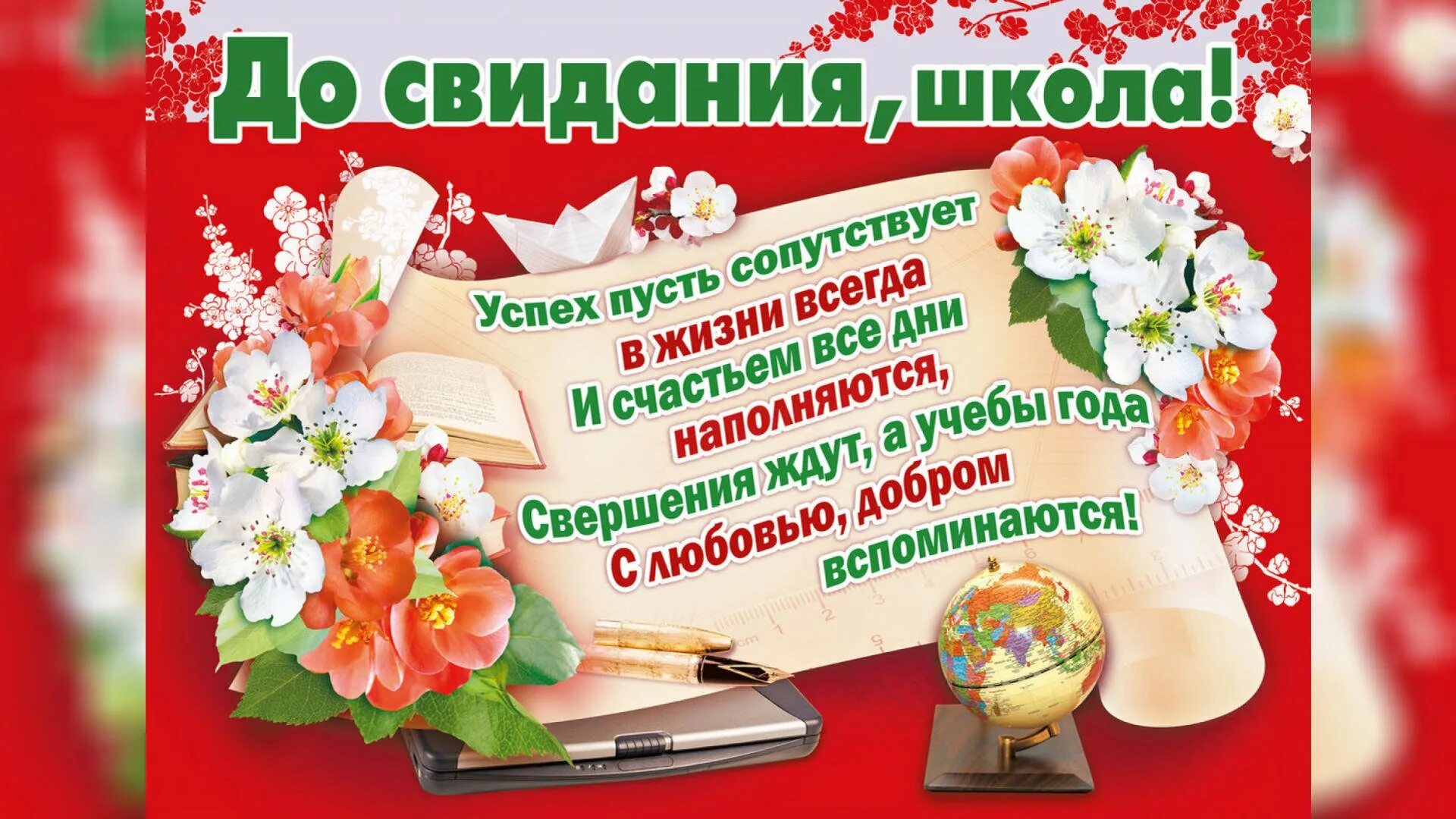 До свидания, школа!

Успех пусть сопутствует
в жизни всегда
И счастьем все дни
наполняются,
Свершения ждут, а учебы года
С любовью, добром
вспоминаются!